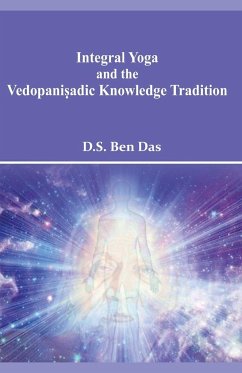 Integral Yoga
and the
Vedopaniṣadic Knowledge Tradition

D.S. Ben Das